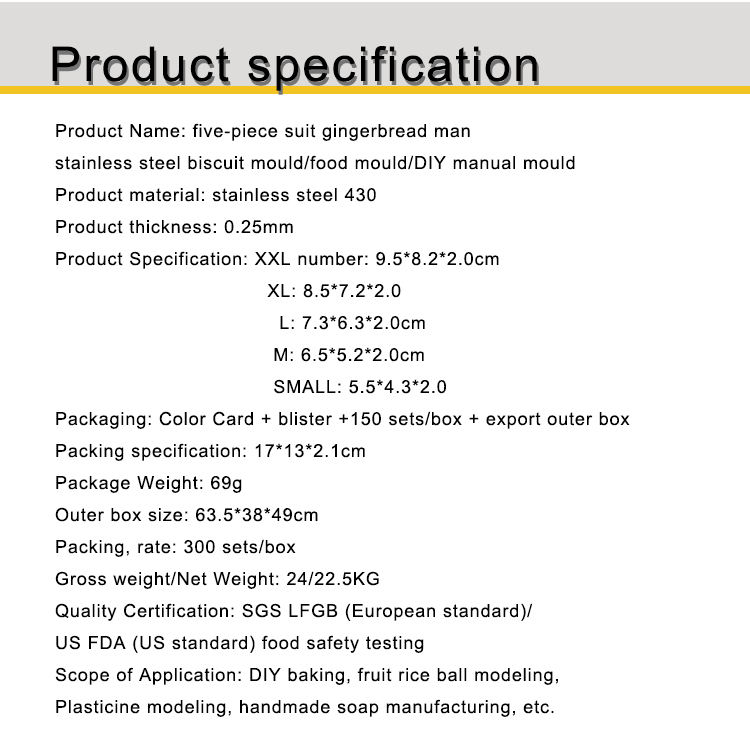 Product specification

Product Name: five-piece suit gingerbread man
stainless steel biscuit mould/food mould/DIY manual mould
Product material: stainless steel 430
Product thickness: 0.25mm
Product Specification: XXL number: 9.5*8.2*2.0cm
XL: 8.5*7.2*2.0
L: 7.3*6.3*2.0cm
M: 6.5*5.2*2.0cm
SMALL: 5.5*4.3*2.0
Packaging: Color Card + blister +150 sets/box + export outer box
Packing specification: 17*13*2.1cm
Package Weight: 69g
Outer box size: 63.5*38*49cm
Packing, rate: 300 sets/box
Gross weight/Net Weight: 24/22.5KG
Quality Certification: SGS LFGB (European standard)/
US FDA (US standard) food safety testing
Scope of Application: DIY baking, fruit rice ball modeling,
Plasticine modeling, handmade soap manufacturing, etc.